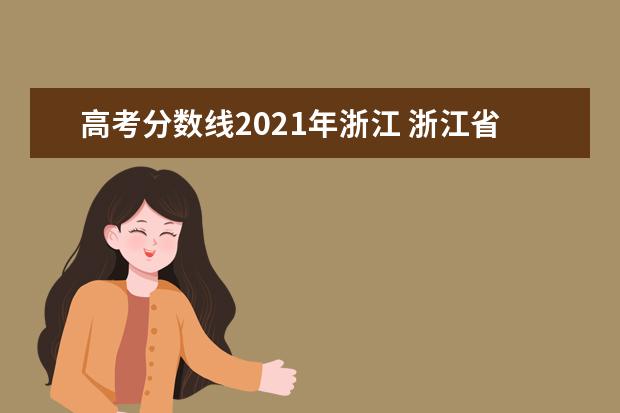 高考分数线2021年浙江 浙江省